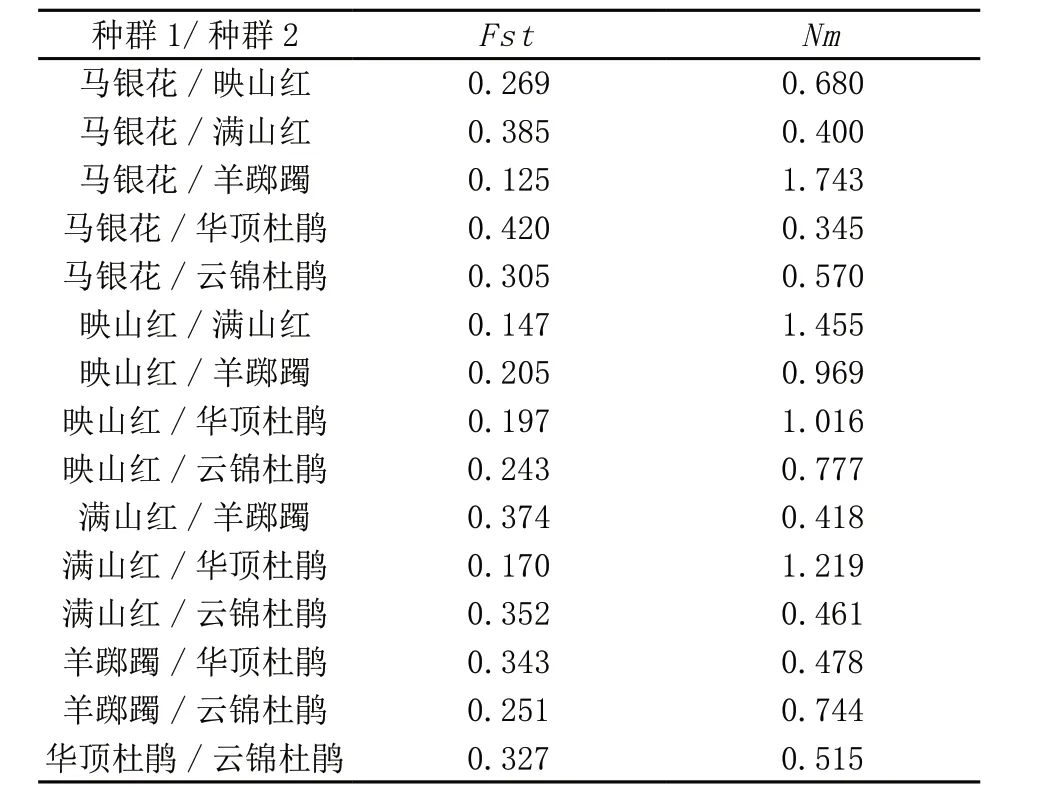 | 种群 1/ 种群 2 | $Fst$ | $Nm$ |
|---|---|---|
| 马银花 / 映山红 | 0.269 | 0.680 |
| 马银花 / 满山红 | 0.385 | 0.400 |
| 马银花 / 羊踯躅 | 0.125 | 1.743 |
| 马银花 / 华顶杜鹃 | 0.420 | 0.345 |
| 马银花 / 云锦杜鹃 | 0.305 | 0.570 |
| 映山红 / 满山红 | 0.147 | 1.455 |
| 映山红 / 羊踯躅 | 0.205 | 0.969 |
| 映山红 / 华顶杜鹃 | 0.197 | 1.016 |
| 映山红 / 云锦杜鹃 | 0.243 | 0.777 |
| 满山红 / 羊踯躅 | 0.374 | 0.418 |
| 满山红 / 华顶杜鹃 | 0.170 | 1.219 |
| 满山红 / 云锦杜鹃 | 0.352 | 0.461 |
| 羊踯躅 / 华顶杜鹃 | 0.343 | 0.478 |
| 羊踯躅 / 云锦杜鹃 | 0.251 | 0.744 |
| 华顶杜鹃 / 云锦杜鹃 | 0.327 | 0.515 |